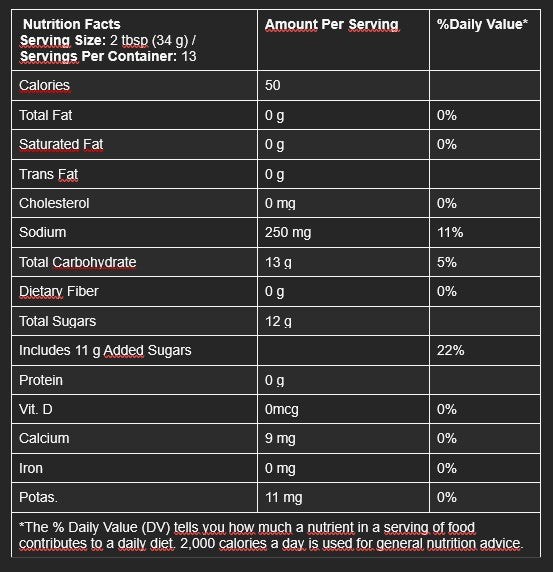 | Nutrition Facts Serving Size: 2 tbsp (34 g) / Servings Per Container: 13 | Amount Per Serving | %Daily Value* |
|---|---|---|
| Calories | 50 | |
| Total Fat | 0 g | 0% |
| Saturated Fat | 0 g | 0% |
| Trans Fat | 0 g | |
| Cholesterol | 0 mg | 0% |
| Sodium | 250 mg | 11% |
| Total Carbohydrate | 13 g | 5% |
| Dietary Fiber | 0 g | 0% |
| Total Sugars | 12 g | |
| Includes 11 g Added Sugars | | 22% |
| Protein | 0 g | |
| Vit. D | 0mcg | 0% |
| Calcium | 9 mg | 0% |
| Iron | 0 mg | 0% |
| Potas. | 11 mg | 0% |

*The % Daily Value (DV) tells you how much a nutrient in a serving of food contributes to a daily diet. 2,000 calories a day is used for general nutrition advice.